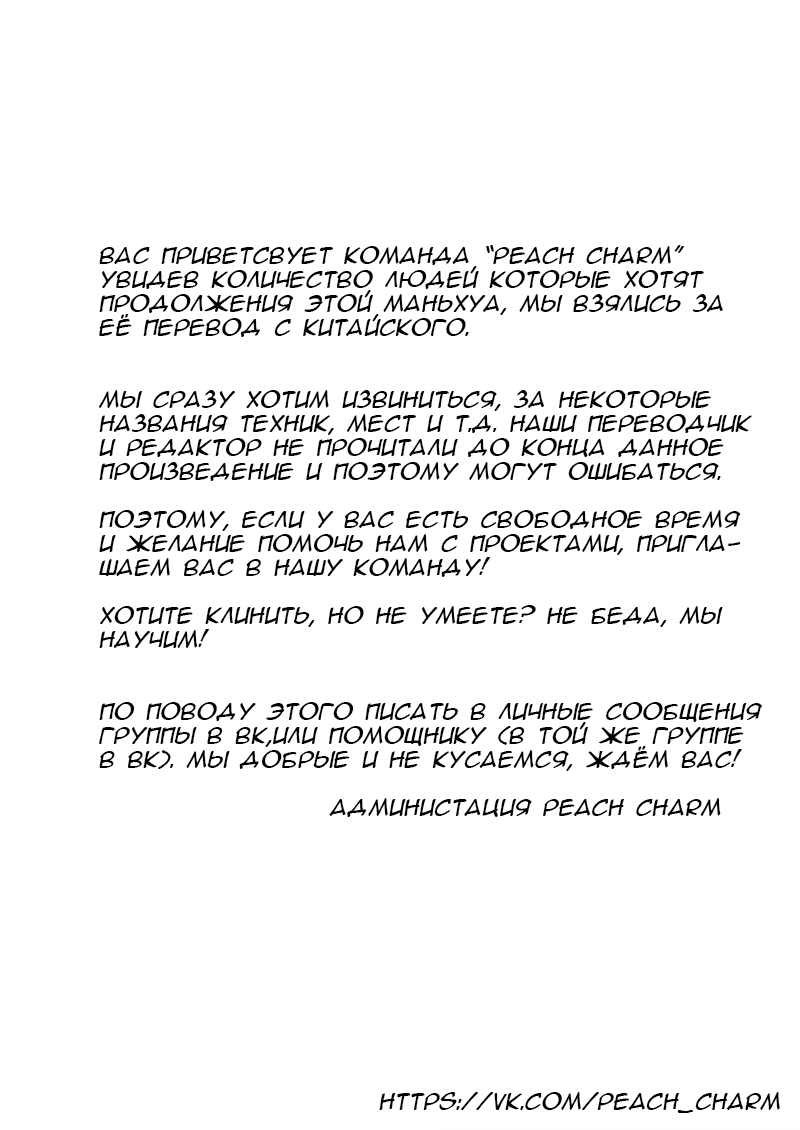 ВАС ПРИВЕТСВУЕТ КОМАНДА "PEACH CHARM" УВИДЕВ КОЛИЧЕСТВО ЛЮДЕЙ КОТОРЫЕ ХОТЯТ ПРОДОЛЖЕНИЯ ЭТОЙ МАНЬХУА, МЫ ВЗЯЛИСЬ ЗА ЕЁ ПЕРЕВОД С КИТАЙСКОГО.

МЫ СРАЗУ ХОТИМ ИЗВИНИТЬСЯ, ЗА НЕКОТОРЫЕ НАЗВАНИЯ ТЕХНИК, МЕСТ И Т.Д. НАШИ ПЕРЕВОДЧИК И РЕДАКТОР НЕ ПРОЧИТАЛИ ДО КОНЦА ДАННОЕ ПРОИЗВЕДЕНИЕ И ПОЭТОМУ МОГУТ ОШИБАТЬСЯ.

ПОЭТОМУ, ЕСЛИ У ВАС ЕСТЬ СВОБОДНОЕ ВРЕМЯ И ЖЕЛАНИЕ ПОМОЧЬ НАМ С ПРОЕКТАМИ, ПРИГЛАШАЕМ ВАС В НАШУ КОМАНДУ!

ХОТИТЕ КЛИНИТЬ, НО НЕ УМЕЕТЕ? НЕ БЕДА, МЫ НАУЧИМ!

ПО ПОВОДУ ЭТОГО ПИСАТЬ В ЛИЧНЫЕ СООБЩЕНИЯ ГРУППЫ В ВК,ИЛИ ПОМОЩНИКУ (В ТОЙ ЖЕ ГРУППЕ В ВК). МЫ ДОБРЫЕ И НЕ КУСАЕМСЯ, ЖДЁМ ВАС!

АДМИНИСТАЦИЯ PEACH CHARM

HTTPS://VK.COM/PEACH_CHARM